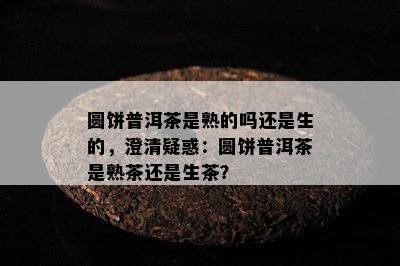 圆饼普洱茶是熟的吗还是生的，澄清疑惑：圆饼普洱茶是熟茶还是生茶?